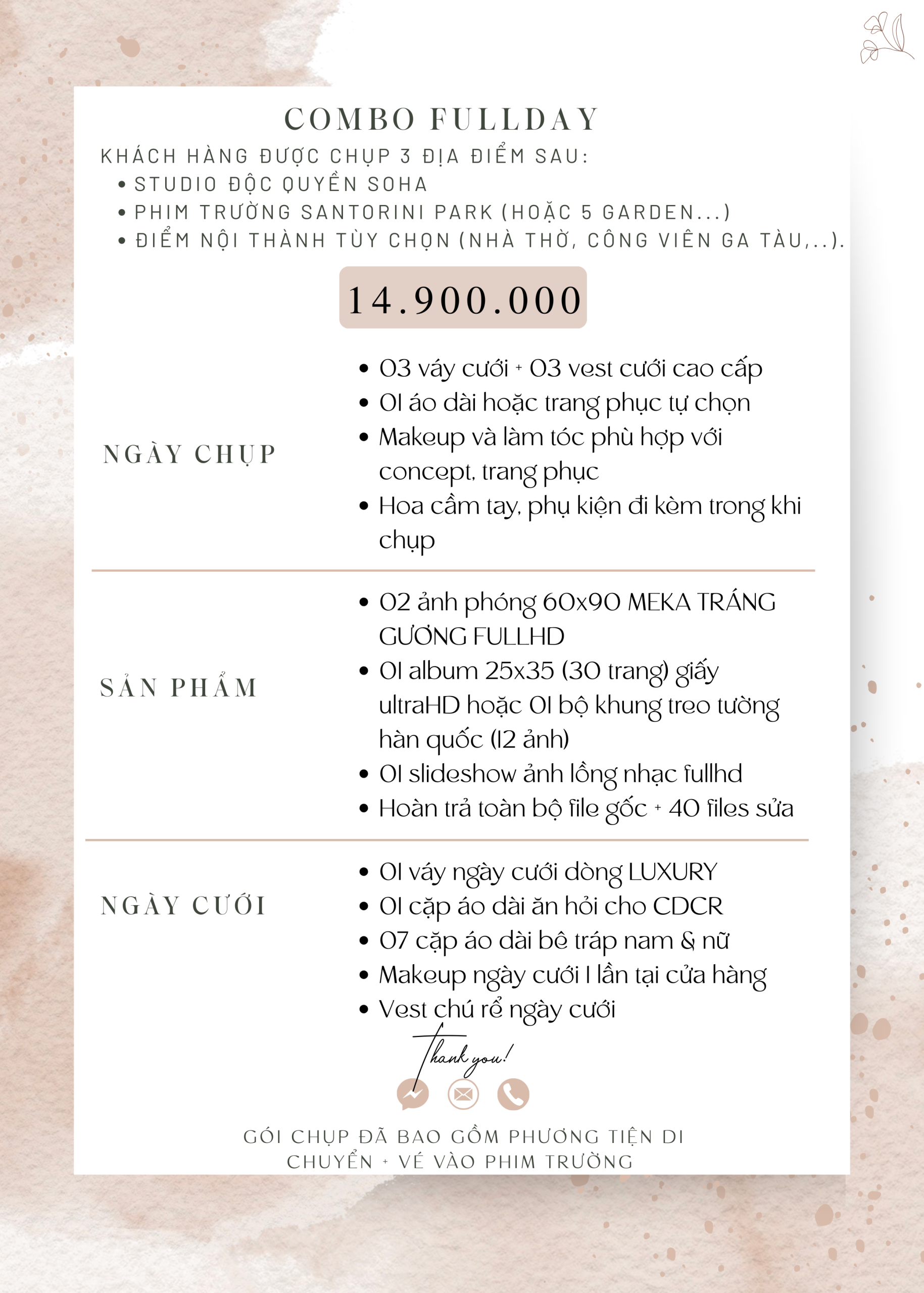 COMBO FULLDAY

KHÁCH HÀNG ĐƯỢC CHỤP 3 ĐỊA ĐIỂM SAU:
• STUDIO ĐỘC QUYỀN SOHA
• PHIM TRƯỜNG SANTORINI PARK (HOẶC 5 GARDEN...)
• ĐIỂM NỘI THÀNH TÙY CHỌN (NHÀ THỜ, CÔNG VIÊN GA TÀU,..).

14.900.000

NGÀY CHỤP

• 03 váy cưới + 03 vest cưới cao cấp
• 01 áo dài hoặc trang phục tự chọn
• Makeup và làm tóc phù hợp với concept, trang phục
• Hoa cầm tay, phụ kiện đi kèm trong khi chụp

SẢN PHẨM

• 02 ảnh phóng 60x90 MEKA TRÁNG GƯƠNG FULLHD
• 01 album 25x35 (30 trang) giấy ultraHD hoặc 01 bộ khung treo tường hàn quốc (12 ảnh)
• 01 slideshow ảnh lồng nhạc fullhd
• Hoàn trả toàn bộ file gốc + 40 files sửa

NGÀY CƯỚI

• 01 váy ngày cưới dòng LUXURY
• 01 cặp áo dài ăn hỏi cho CDCR
• 07 cặp áo dài bê tráp nam & nữ
• Makeup ngày cưới 1 lần tại cửa hàng
• Vest chú rể ngày cưới

Thank you!

GÓI CHỤP ĐÃ BAO GỒM PHƯƠNG TIỆN DI CHUYỂN + VÉ VÀO PHIM TRƯỜNG